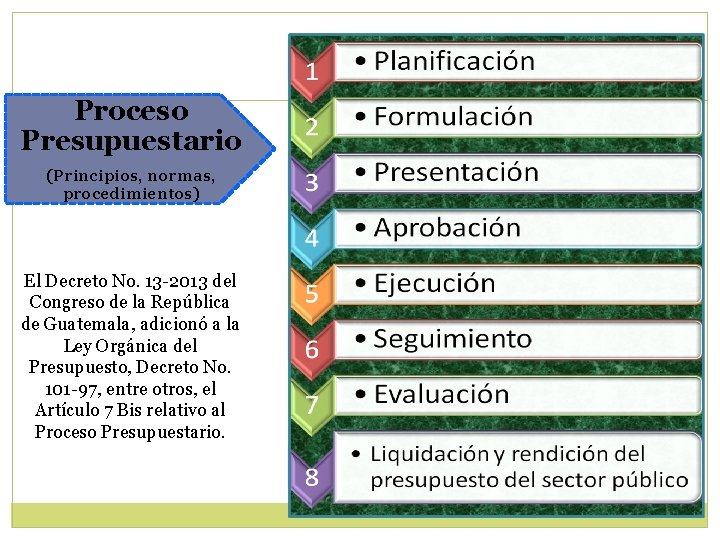 Proceso Presupuestario

(Principios, normas, procedimientos)

El Decreto No. 13-2013 del Congreso de la República de Guatemala, adicionó a la Ley Orgánica del Presupuesto, Decreto No. 101-97, entre otros, el Artículo 7 Bis relativo al Proceso Presupuestario.

1 • Planificación

2 • Formulación

3 • Presentación

4 • Aprobación

5 • Ejecución

6 • Seguimiento

7 • Evaluación

8 • Liquidación y rendición del presupuesto del sector público